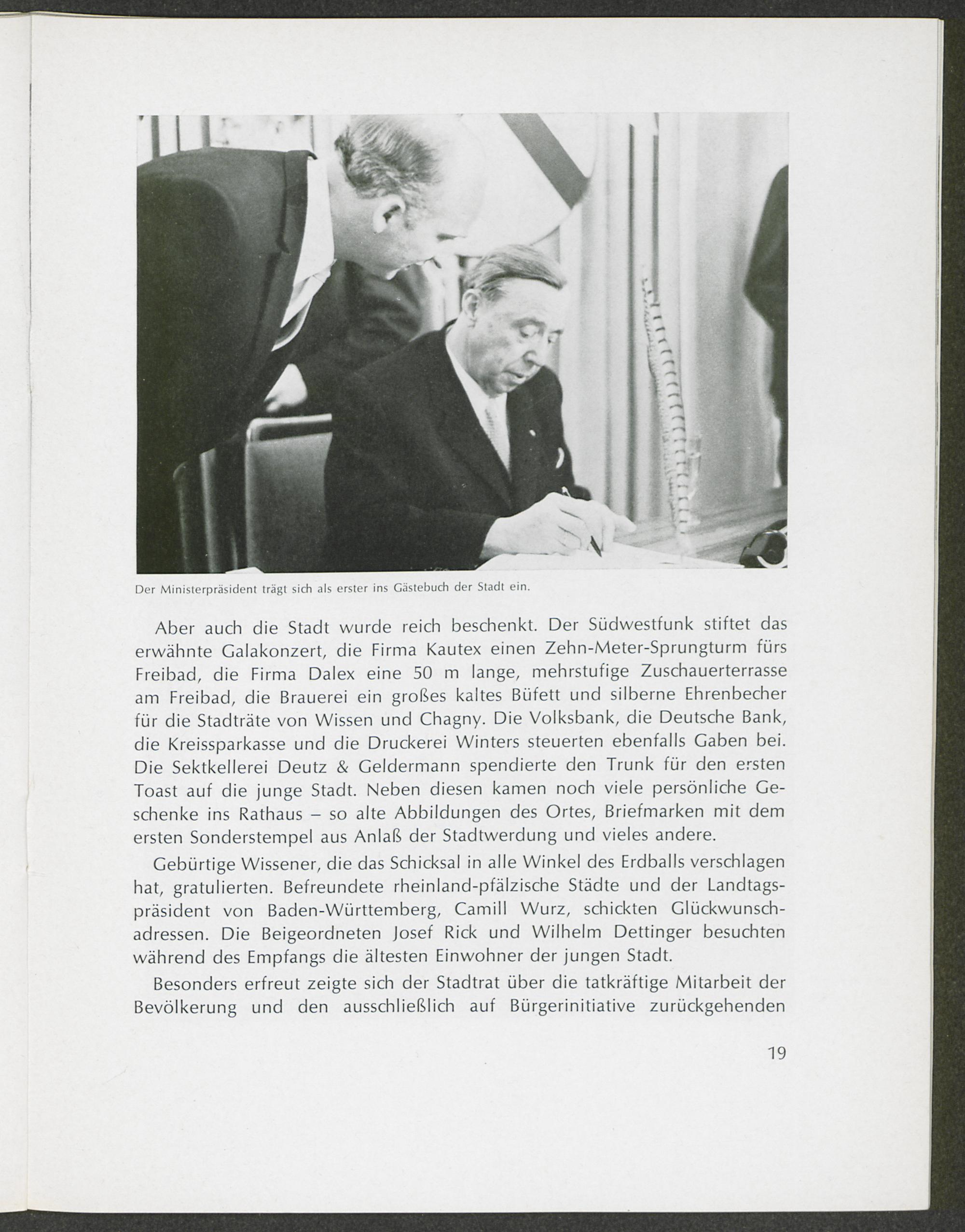 Der Ministerpräsident trägt sich als erster ins Gästebuch der Stadt ein.

Aber auch die Stadt wurde reich beschenkt. Der Südwestfunk stiftet das erwähnte Galakonzert, die Firma Kautex einen Zehn-Meter-Sprungturm fürs Freibad, die Firma Dalex eine 50 m lange, mehrstufige Zuschauerterrasse am Freibad, die Brauerei ein großes kaltes Büfett und silberne Ehrenbecher für die Stadträte von Wissen und Chagny. Die Volksbank, die Deutsche Bank, die Kreissparkasse und die Druckerei Winters steuerten ebenfalls Gaben bei. Die Sektkellerei Deutz & Geldermann spendierte den Trunk für den ersten Toast auf die junge Stadt. Neben diesen kamen noch viele persönliche Geschenke ins Rathaus – so alte Abbildungen des Ortes, Briefmarken mit dem ersten Sonderstempel aus Anlaß der Stadtwerdung und vieles andere.

Gebürtige Wissener, die das Schicksal in alle Winkel des Erdballs verschlagen hat, gratulierten. Befreundete rheinland-pfälzische Städte und der Landtagspräsident von Baden-Württemberg, Camill Wurz, schickten Glückwunschadressen. Die Beigeordneten Josef Rick und Wilhelm Dettinger besuchten während des Empfangs die ältesten Einwohner der jungen Stadt.

Besonders erfreut zeigte sich der Stadtrat über die tatkräftige Mitarbeit der Bevölkerung und den ausschließlich auf Bürgerinitiative zurückgehenden

19